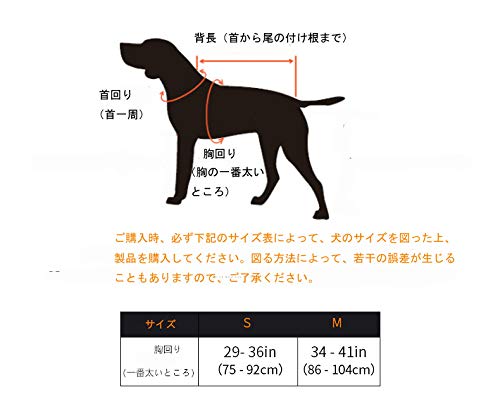 背長（首から尾の付け根まで）

首回り
（首一周）

胸回り
（胸の一番太いところ）

ご購入時、必ず下記のサイズ表によって、犬のサイズを図った上、製品を購入してください。図る方法によって、若干の誤差が生じることもありますので、ご了承ください。

| サイズ | S | M |
|---|---|---|
| 胸回り（一番太いところ） | 29- 36in (75 - 92cm) | 34 - 41in (86 - 104cm) |